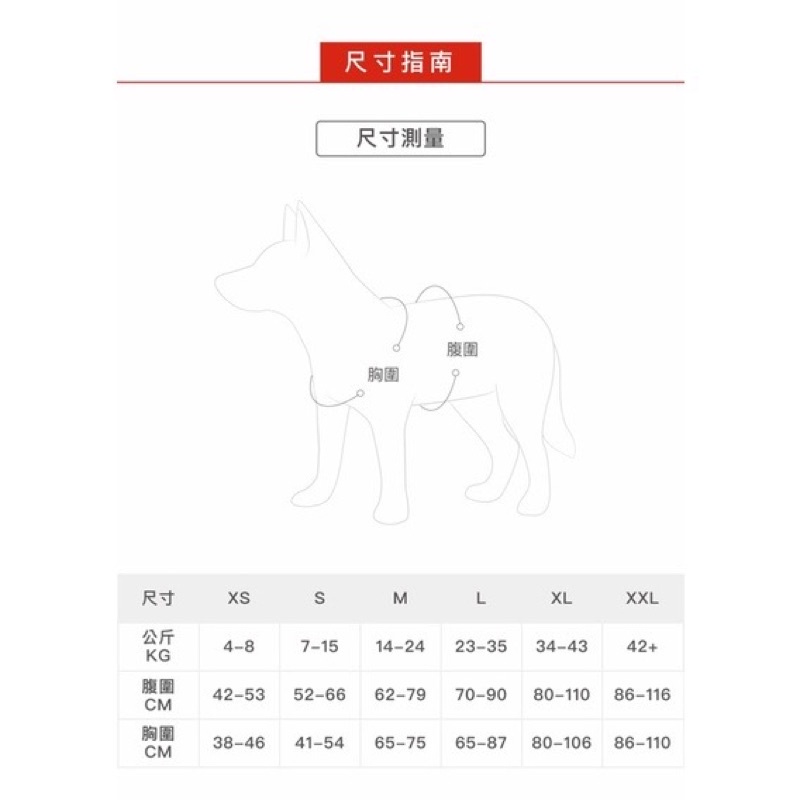 尺寸指南

尺寸測量

腹圍
胸圍

| 尺寸 | XS | S | M | L | XL | XXL |
|---|---|---|---|---|---|---|
| 公斤 KG | 4-8 | 7-15 | 14-24 | 23-35 | 34-43 | 42+ |
| 腹圍 CM | 42-53 | 52-66 | 62-79 | 70-90 | 80-110 | 86-116 |
| 胸圍 CM | 38-46 | 41-54 | 65-75 | 65-87 | 80-106 | 86-110 |